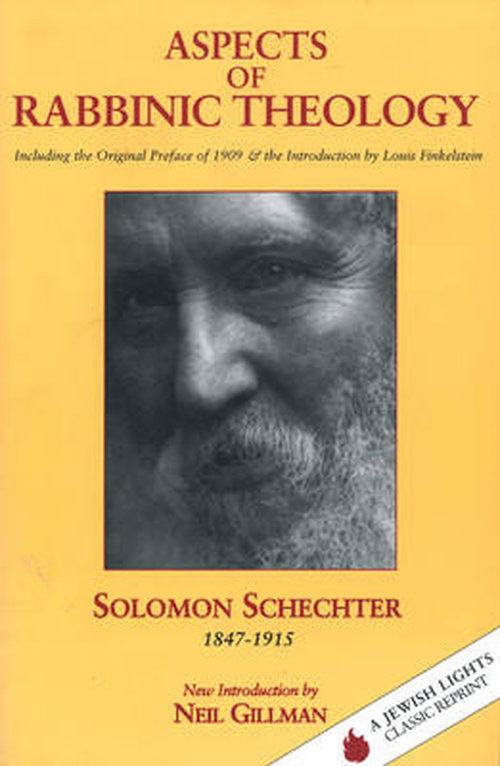 ASPECTS OF RABBINIC THEOLOGY

Including the Original Preface of 1909 & the Introduction by Louis Finkelstein

SOLOMON SCHECHTER
1847-1915

New Introduction by
NEIL GILLMAN

A JEWISH LIGHTS CLASSIC REPRINT